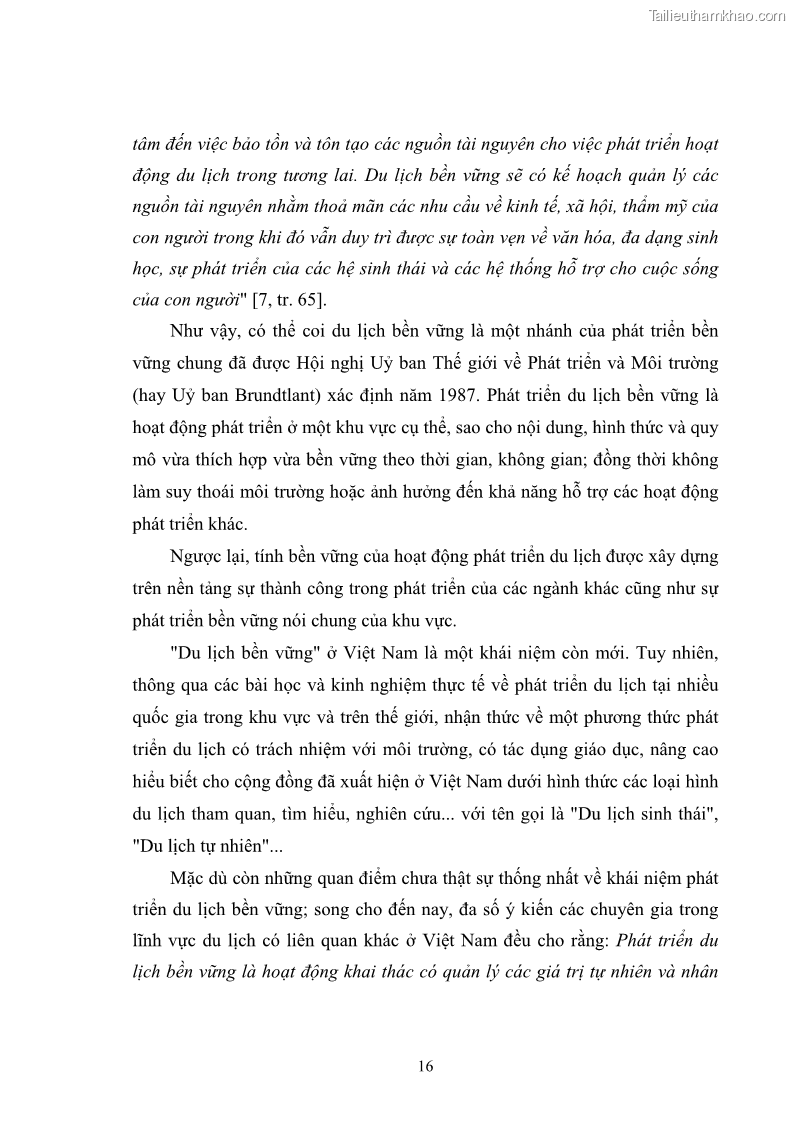 Tailieuthamkhao.com

tâm đến việc bảo tồn và tôn tạo các nguồn tài nguyên cho việc phát triển hoạt động du lịch trong tương lai. Du lịch bền vững sẽ có kế hoạch quản lý các nguồn tài nguyên nhằm thoả mãn các nhu cầu về kinh tế, xã hội, thẩm mỹ của con người trong khi đó vẫn duy trì được sự toàn vẹn về văn hóa, đa dạng sinh học, sự phát triển của các hệ sinh thái và các hệ thống hỗ trợ cho cuộc sống của con người" [7, tr. 65].

Như vậy, có thể coi du lịch bền vững là một nhánh của phát triển bền vững chung đã được Hội nghị Uỷ ban Thế giới về Phát triển và Môi trường (hay Uỷ ban Brundtlant) xác định năm 1987. Phát triển du lịch bền vững là hoạt động phát triển ở một khu vực cụ thể, sao cho nội dung, hình thức và quy mô vừa thích hợp vừa bền vững theo thời gian, không gian; đồng thời không làm suy thoái môi trường hoặc ảnh hưởng đến khả năng hỗ trợ các hoạt động phát triển khác.

Ngược lại, tính bền vững của hoạt động phát triển du lịch được xây dựng trên nền tảng sự thành công trong phát triển của các ngành khác cũng như sự phát triển bền vững nói chung của khu vực.

"Du lịch bền vững" ở Việt Nam là một khái niệm còn mới. Tuy nhiên, thông qua các bài học và kinh nghiệm thực tế về phát triển du lịch tại nhiều quốc gia trong khu vực và trên thế giới, nhận thức về một phương thức phát triển du lịch có trách nhiệm với môi trường, có tác dụng giáo dục, nâng cao hiểu biết cho cộng đồng đã xuất hiện ở Việt Nam dưới hình thức các loại hình du lịch tham quan, tìm hiểu, nghiên cứu... với tên gọi là "Du lịch sinh thái", "Du lịch tự nhiên"...

Mặc dù còn những quan điểm chưa thật sự thống nhất về khái niệm phát triển du lịch bền vững; song cho đến nay, đa số ý kiến các chuyên gia trong lĩnh vực du lịch có liên quan khác ở Việt Nam đều cho rằng: Phát triển du lịch bền vững là hoạt động khai thác có quản lý các giá trị tự nhiên và nhân

16